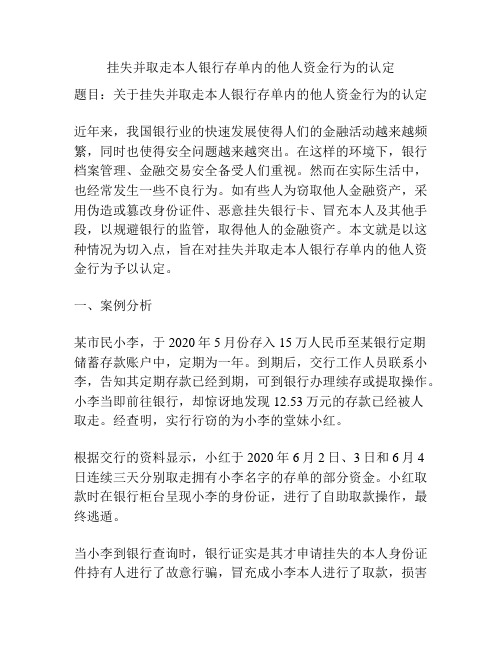 挂失并取走本人银行存单内的他人资金行为的认定

题目：关于挂失并取走本人银行存单内的他人资金行为的认定

近年来，我国银行业的快速发展使得人们的金融活动越来越频繁，同时也使得安全问题越来越突出。在这样的环境下，银行档案管理、金融交易安全备受人们重视。然而在实际生活中，也经常发生一些不良行为。如有些人为窃取他人金融资产，采用伪造或篡改身份证件、恶意挂失银行卡、冒充本人及其他手段，以规避银行的监管，取得他人的金融资产。本文就是以这种情况为切入点，旨在对挂失并取走本人银行存单内的他人资金行为予以认定。

一、案例分析

某市民小李，于 2020 年 5 月份存入 15 万人民币至某银行定期储蓄存款账户中，定期为一年。到期后，交行工作人员联系小李，告知其定期存款已经到期，可到银行办理续存或提取操作。小李当即前往银行，却惊讶地发现 12.53 万元的存款已经被人取走。经查明，实行行窃的为小李的堂妹小红。

根据交行的资料显示，小红于 2020 年 6 月 2 日、3 日和 6 月 4 日连续三天分别取走拥有小李名字的存单的部分资金。小红取款时在银行柜台呈现小李的身份证，进行了自助取款操作，最终逃遁。

当小李到银行查询时，银行证实是其才申请挂失的本人身份证件持有人进行了故意行骗，冒充成小李本人进行了取款，损害